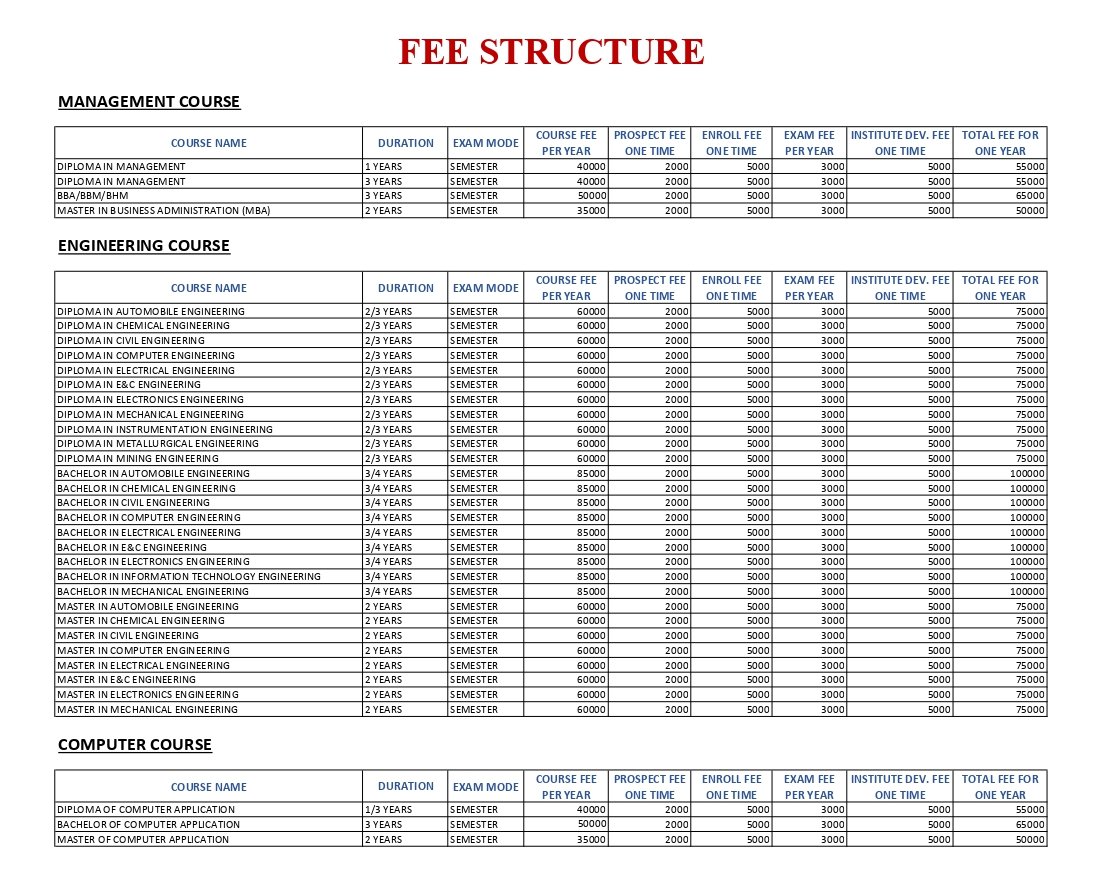 FEE STRUCTURE

MANAGEMENT COURSE

| COURSE NAME | DURATION | EXAM MODE | COURSE FEE PER YEAR | PROSPECT FEE ONE TIME | ENROLL FEE ONE TIME | EXAM FEE PER YEAR | INSTITUTE DEV. FEE ONE TIME | TOTAL FEE FOR ONE YEAR |
|---|---|---|---|---|---|---|---|---|
| DIPLOMA IN MANAGEMENT | 1 YEARS | SEMESTER | 40000 | 2000 | 5000 | 3000 | 5000 | 55000 |
| DIPLOMA IN MANAGEMENT | 3 YEARS | SEMESTER | 40000 | 2000 | 5000 | 3000 | 5000 | 55000 |
| BBA/BBM/BHM | 3 YEARS | SEMESTER | 50000 | 2000 | 5000 | 3000 | 5000 | 65000 |
| MASTER IN BUSINESS ADMINISTRATION (MBA) | 2 YEARS | SEMESTER | 35000 | 2000 | 5000 | 3000 | 5000 | 50000 |

ENGINEERING COURSE

| COURSE NAME | DURATION | EXAM MODE | COURSE FEE PER YEAR | PROSPECT FEE ONE TIME | ENROLL FEE ONE TIME | EXAM FEE PER YEAR | INSTITUTE DEV. FEE ONE TIME | TOTAL FEE FOR ONE YEAR |
|---|---|---|---|---|---|---|---|---|
| DIPLOMA IN AUTOMOBILE ENGINEERING | 2/3 YEARS | SEMESTER | 60000 | 2000 | 5000 | 3000 | 5000 | 75000 |
| DIPLOMA IN CHEMICAL ENGINEERING | 2/3 YEARS | SEMESTER | 60000 | 2000 | 5000 | 3000 | 5000 | 75000 |
| DIPLOMA IN CIVIL ENGINEERING | 2/3 YEARS | SEMESTER | 60000 | 2000 | 5000 | 3000 | 5000 | 75000 |
| DIPLOMA IN COMPUTER ENGINEERING | 2/3 YEARS | SEMESTER | 60000 | 2000 | 5000 | 3000 | 5000 | 75000 |
| DIPLOMA IN ELECTRICAL ENGINEERING | 2/3 YEARS | SEMESTER | 60000 | 2000 | 5000 | 3000 | 5000 | 75000 |
| DIPLOMA IN E&C ENGINEERING | 2/3 YEARS | SEMESTER | 60000 | 2000 | 5000 | 3000 | 5000 | 75000 |
| DIPLOMA IN ELECTRONICS ENGINEERING | 2/3 YEARS | SEMESTER | 60000 | 2000 | 5000 | 3000 | 5000 | 75000 |
| DIPLOMA IN MECHANICAL ENGINEERING | 2/3 YEARS | SEMESTER | 60000 | 2000 | 5000 | 3000 | 5000 | 75000 |
| DIPLOMA IN INSTRUMENTATION ENGINEERING | 2/3 YEARS | SEMESTER | 60000 | 2000 | 5000 | 3000 | 5000 | 75000 |
| DIPLOMA IN METALLURGICAL ENGINEERING | 2/3 YEARS | SEMESTER | 60000 | 2000 | 5000 | 3000 | 5000 | 75000 |
| DIPLOMA IN MINING ENGINEERING | 2/3 YEARS | SEMESTER | 60000 | 2000 | 5000 | 3000 | 5000 | 75000 |
| BACHELOR IN AUTOMOBILE ENGINEERING | 3/4 YEARS | SEMESTER | 85000 | 2000 | 5000 | 3000 | 5000 | 100000 |
| BACHELOR IN CHEMICAL ENGINEERING | 3/4 YEARS | SEMESTER | 85000 | 2000 | 5000 | 3000 | 5000 | 100000 |
| BACHELOR IN CIVIL ENGINEERING | 3/4 YEARS | SEMESTER | 85000 | 2000 | 5000 | 3000 | 5000 | 100000 |
| BACHELOR IN COMPUTER ENGINEERING | 3/4 YEARS | SEMESTER | 85000 | 2000 | 5000 | 3000 | 5000 | 100000 |
| BACHELOR IN ELECTRICAL ENGINEERING | 3/4 YEARS | SEMESTER | 85000 | 2000 | 5000 | 3000 | 5000 | 100000 |
| BACHELOR IN E&C ENGINEERING | 3/4 YEARS | SEMESTER | 85000 | 2000 | 5000 | 3000 | 5000 | 100000 |
| BACHELOR IN ELECTRONICS ENGINEERING | 3/4 YEARS | SEMESTER | 85000 | 2000 | 5000 | 3000 | 5000 | 100000 |
| BACHELOR IN INFORMATION TECHNOLOGY ENGINEERING | 3/4 YEARS | SEMESTER | 85000 | 2000 | 5000 | 3000 | 5000 | 100000 |
| BACHELOR IN MECHANICAL ENGINEERING | 3/4 YEARS | SEMESTER | 85000 | 2000 | 5000 | 3000 | 5000 | 100000 |
| MASTER IN AUTOMOBILE ENGINEERING | 2 YEARS | SEMESTER | 60000 | 2000 | 5000 | 3000 | 5000 | 75000 |
| MASTER IN CHEMICAL ENGINEERING | 2 YEARS | SEMESTER | 60000 | 2000 | 5000 | 3000 | 5000 | 75000 |
| MASTER IN CIVIL ENGINEERING | 2 YEARS | SEMESTER | 60000 | 2000 | 5000 | 3000 | 5000 | 75000 |
| MASTER IN COMPUTER ENGINEERING | 2 YEARS | SEMESTER | 60000 | 2000 | 5000 | 3000 | 5000 | 75000 |
| MASTER IN ELECTRICAL ENGINEERING | 2 YEARS | SEMESTER | 60000 | 2000 | 5000 | 3000 | 5000 | 75000 |
| MASTER IN E&C ENGINEERING | 2 YEARS | SEMESTER | 60000 | 2000 | 5000 | 3000 | 5000 | 75000 |
| MASTER IN ELECTRONICS ENGINEERING | 2 YEARS | SEMESTER | 60000 | 2000 | 5000 | 3000 | 5000 | 75000 |
| MASTER IN MECHANICAL ENGINEERING | 2 YEARS | SEMESTER | 60000 | 2000 | 5000 | 3000 | 5000 | 75000 |

COMPUTER COURSE

| COURSE NAME | DURATION | EXAM MODE | COURSE FEE PER YEAR | PROSPECT FEE ONE TIME | ENROLL FEE ONE TIME | EXAM FEE PER YEAR | INSTITUTE DEV. FEE ONE TIME | TOTAL FEE FOR ONE YEAR |
|---|---|---|---|---|---|---|---|---|
| DIPLOMA OF COMPUTER APPLICATION | 1/3 YEARS | SEMESTER | 40000 | 2000 | 5000 | 3000 | 5000 | 55000 |
| BACHELOR OF COMPUTER APPLICATION | 3 YEARS | SEMESTER | 50000 | 2000 | 5000 | 3000 | 5000 | 65000 |
| MASTER OF COMPUTER APPLICATION | 2 YEARS | SEMESTER | 35000 | 2000 | 5000 | 3000 | 5000 | 50000 |